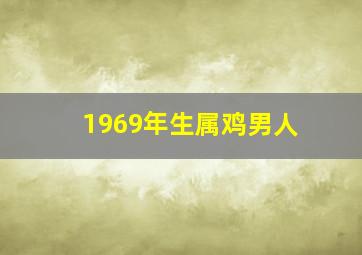 1969年生属鸡男人